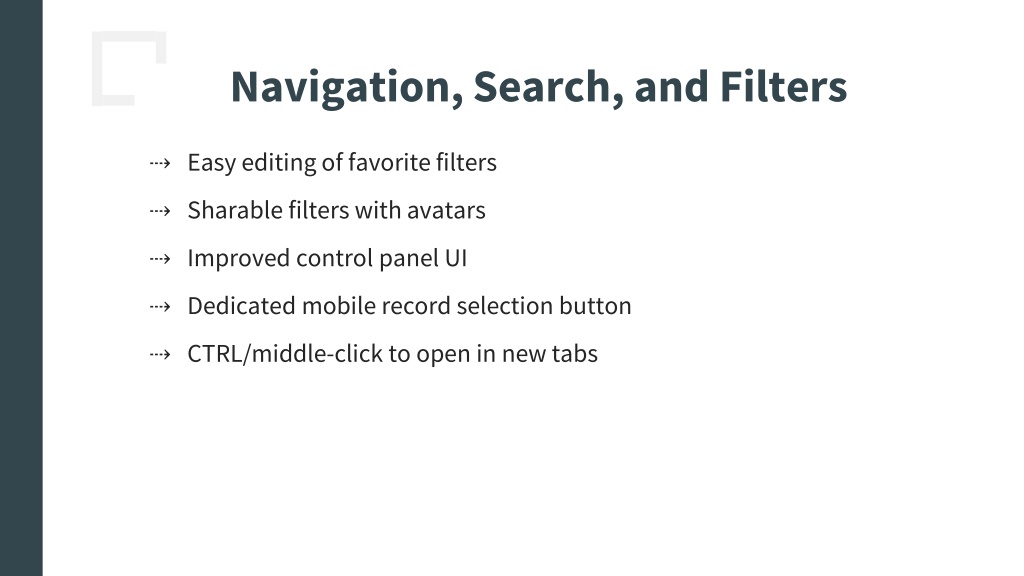 Navigation, Search, and Filters

⇢ Easy editing of favorite filters

⇢ Sharable filters with avatars

⇢ Improved control panel UI

⇢ Dedicated mobile record selection button

⇢ CTRL/middle-click to open in new tabs